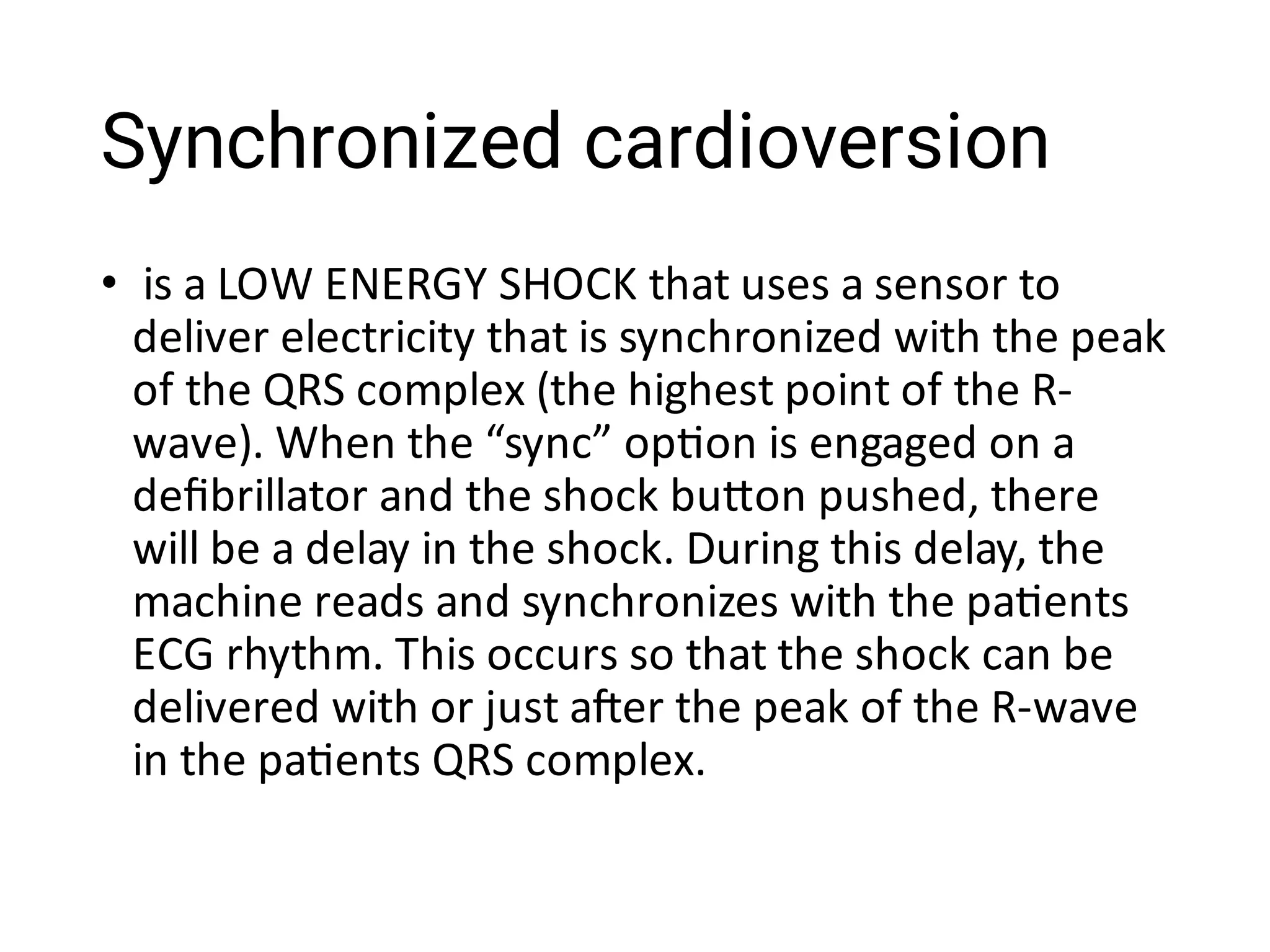 Synchronized cardioversion

• is a LOW ENERGY SHOCK that uses a sensor to deliver electricity that is synchronized with the peak of the QRS complex (the highest point of the R-wave). When the “sync” option is engaged on a defibrillator and the shock button pushed, there will be a delay in the shock. During this delay, the machine reads and synchronizes with the patients ECG rhythm. This occurs so that the shock can be delivered with or just after the peak of the R-wave in the patients QRS complex.